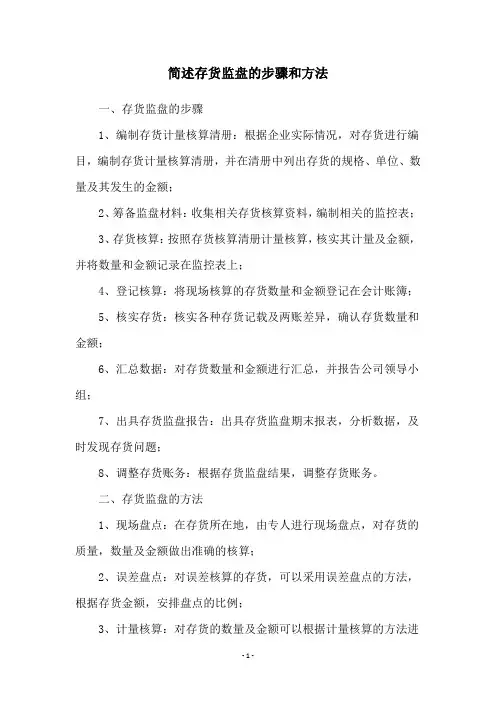 简述存货监盘的步骤和方法

一、存货监盘的步骤

1、编制存货计量核算清册：根据企业实际情况，对存货进行编目，编制存货计量核算清册，并在清册中列出存货的规格、单位、数量及其发生的金额；

2、筹备监盘材料：收集相关存货核算资料，编制相关的监控表；

3、存货核算：按照存货核算清册计量核算，核实其计量及金额，并将数量和金额记录在监控表上；

4、登记核算：将现场核算的存货数量和金额登记在会计账簿；

5、核实存货：核实各种存货记载及两账差异，确认存货数量和金额；

6、汇总数据：对存货数量和金额进行汇总，并报告公司领导小组；

7、出具存货监盘报告：出具存货监盘期末报表，分析数据，及时发现存货问题；

8、调整存货账务：根据存货监盘结果，调整存货账务。

二、存货监盘的方法

1、现场盘点：在存货所在地，由专人进行现场盘点，对存货的质量，数量及金额做出准确的核算；

2、误差盘点：对误差核算的存货，可以采用误差盘点的方法，根据存货金额，安排盘点的比例；

3、计量核算：对存货的数量及金额可以根据计量核算的方法进

- 1 -